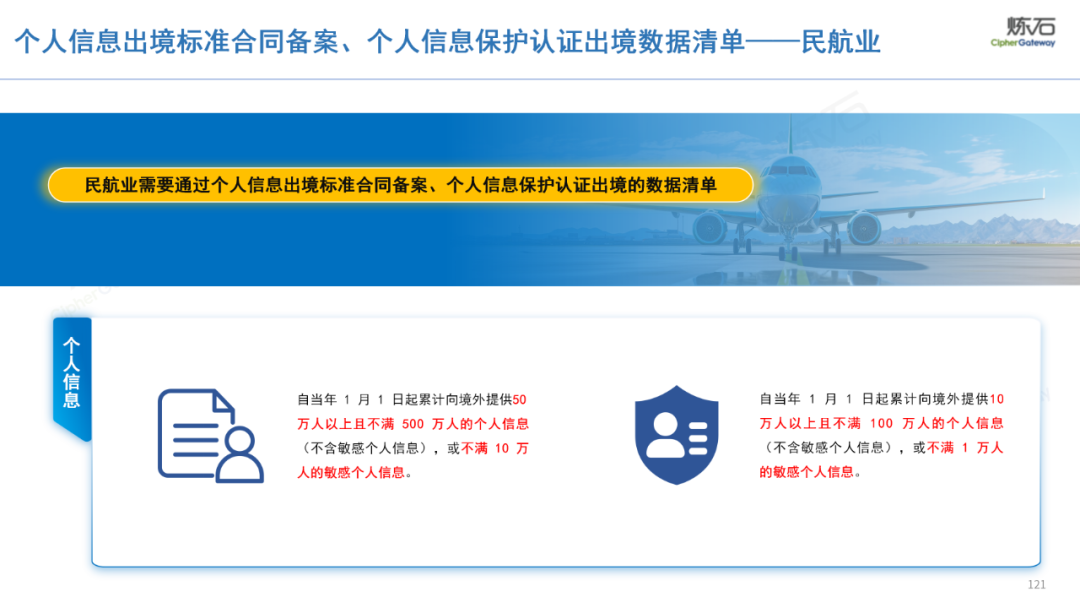 个人信息出境标准合同备案、个人信息保护认证出境数据清单——民航业

炼石
CipherGateway

民航业需要通过个人信息出境标准合同备案、个人信息保护认证出境的数据清单

个人信息

自当年1月1日起累计向境外提供50万人以上且不满500万人的个人信息（不含敏感个人信息），或不满10万人的敏感个人信息。

自当年1月1日起累计向境外提供10万人以上且不满100万人的个人信息（不含敏感个人信息），或不满1万人的敏感个人信息。

121